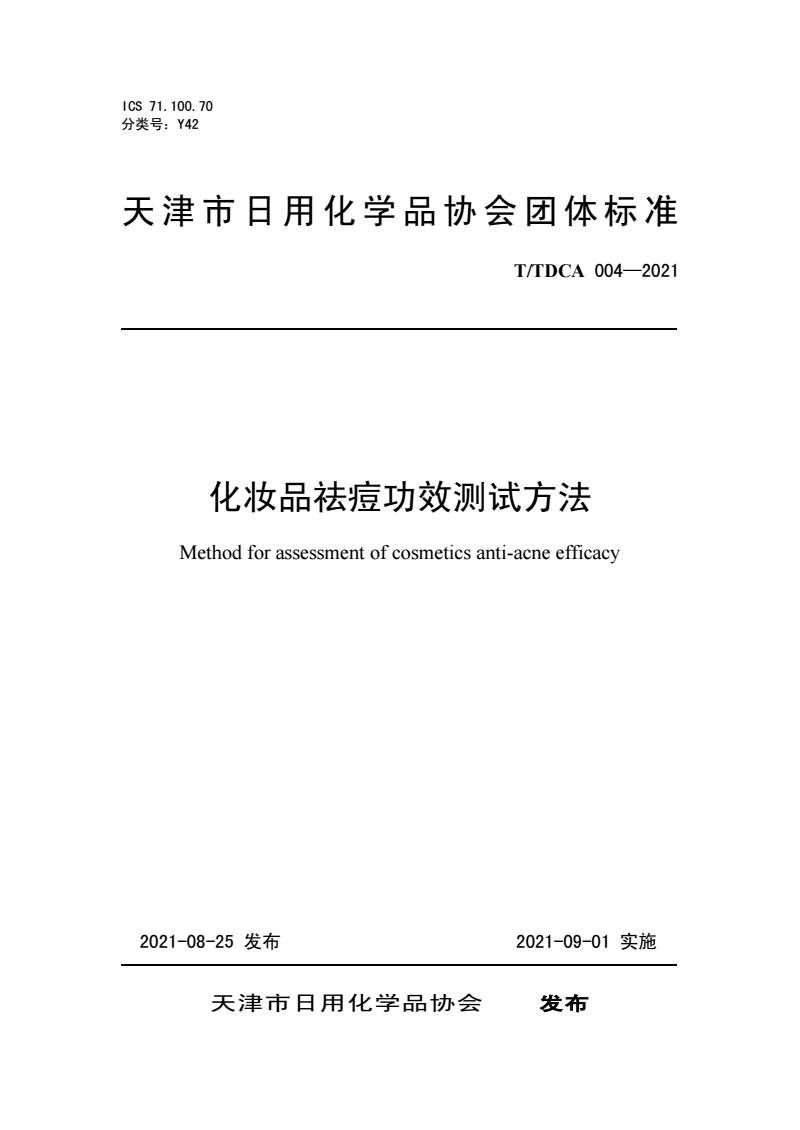 ICS 71.100.70
分类号：Y42

天津市日用化学品协会团体标准

T/TDCA 004—2021

化妆品祛痘功效测试方法

Method for assessment of cosmetics anti-acne efficacy

2021-08-25 发布

2021-09-01 实施

天津市日用化学品协会 发布